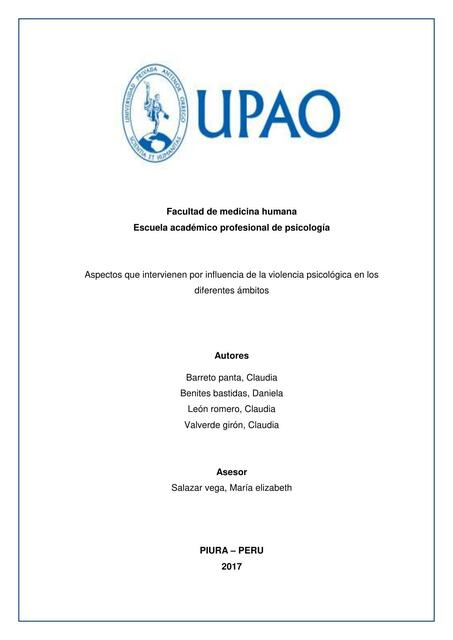 UNIVERSIDAD PRIVADA ANTENOR ORREGO
SCIENTIA ET HUMANITAS

UPAO

Facultad de medicina humana
Escuela académico profesional de psicología

Aspectos que intervienen por influencia de la violencia psicológica en los diferentes ámbitos

Autores

Barreto panta, Claudia
Benites bastidas, Daniela
León romero, Claudia
Valverde girón, Claudia

Asesor
Salazar vega, María elizabeth

PIURA – PERU
2017